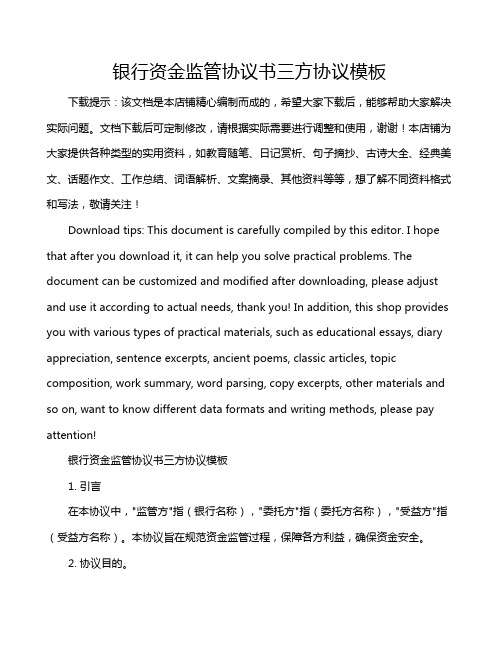 银行资金监管协议书三方协议模板

下载提示：该文档是本店铺精心编制而成的，希望大家下载后，能够帮助大家解决实际问题。文档下载后可定制修改，请根据实际需要进行调整和使用，谢谢！本店铺为大家提供各种类型的实用资料，如教育随笔、日记赏析、句子摘抄、古诗大全、经典美文、话题作文、工作总结、词语解析、文案摘录、其他资料等等，想了解不同资料格式和写法，敬请关注！

Download tips: This document is carefully compiled by this editor. I hope that after you download it, it can help you solve practical problems. The document can be customized and modified after downloading, please adjust and use it according to actual needs, thank you! In addition, this shop provides you with various types of practical materials, such as educational essays, diary appreciation, sentence excerpts, ancient poems, classic articles, topic composition, work summary, word parsing, copy excerpts, other materials and so on, want to know different data formats and writing methods, please pay attention!

银行资金监管协议书三方协议模板

1. 引言

在本协议中，"监管方"指（银行名称），"委托方"指（委托方名称），"受益方"指（受益方名称）。本协议旨在规范资金监管过程，保障各方利益，确保资金安全。

2. 协议目的。